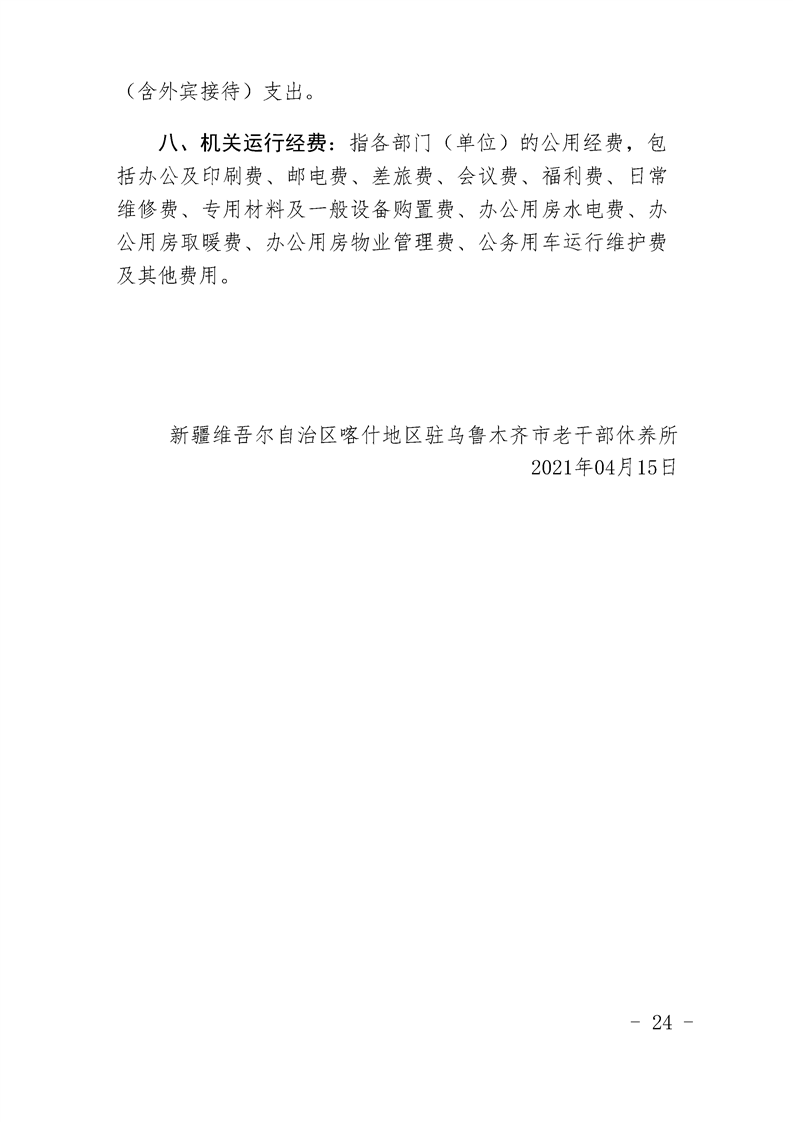 （含外宾接待）支出。

八、机关运行经费：指各部门（单位）的公用经费，包括办公及印刷费、邮电费、差旅费、会议费、福利费、日常维修费、专用材料及一般设备购置费、办公用房水电费、办公用房取暖费、办公用房物业管理费、公务用车运行维护费及其他费用。

新疆维吾尔自治区喀什地区驻乌鲁木齐市老干部休养所
2021年04月15日

- 24 -